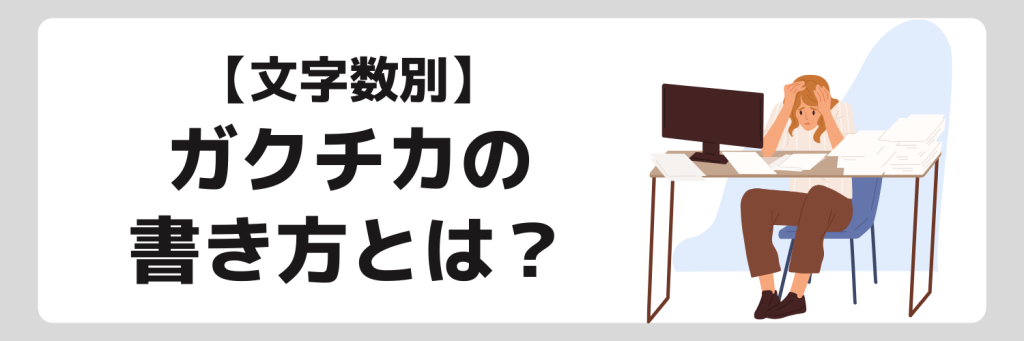 【文字数別】
ガクチカの
書き方とは？